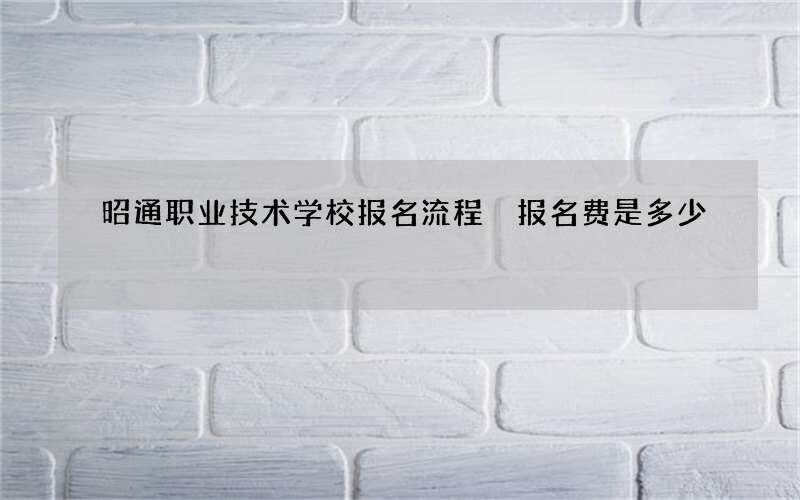 昭通职业技术学校报名流程　报名费是多少